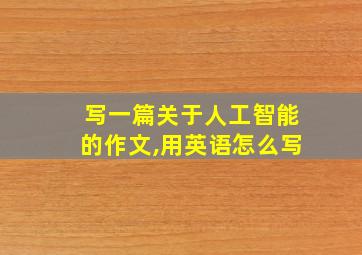 写一篇关于人工智能的作文,用英语怎么写